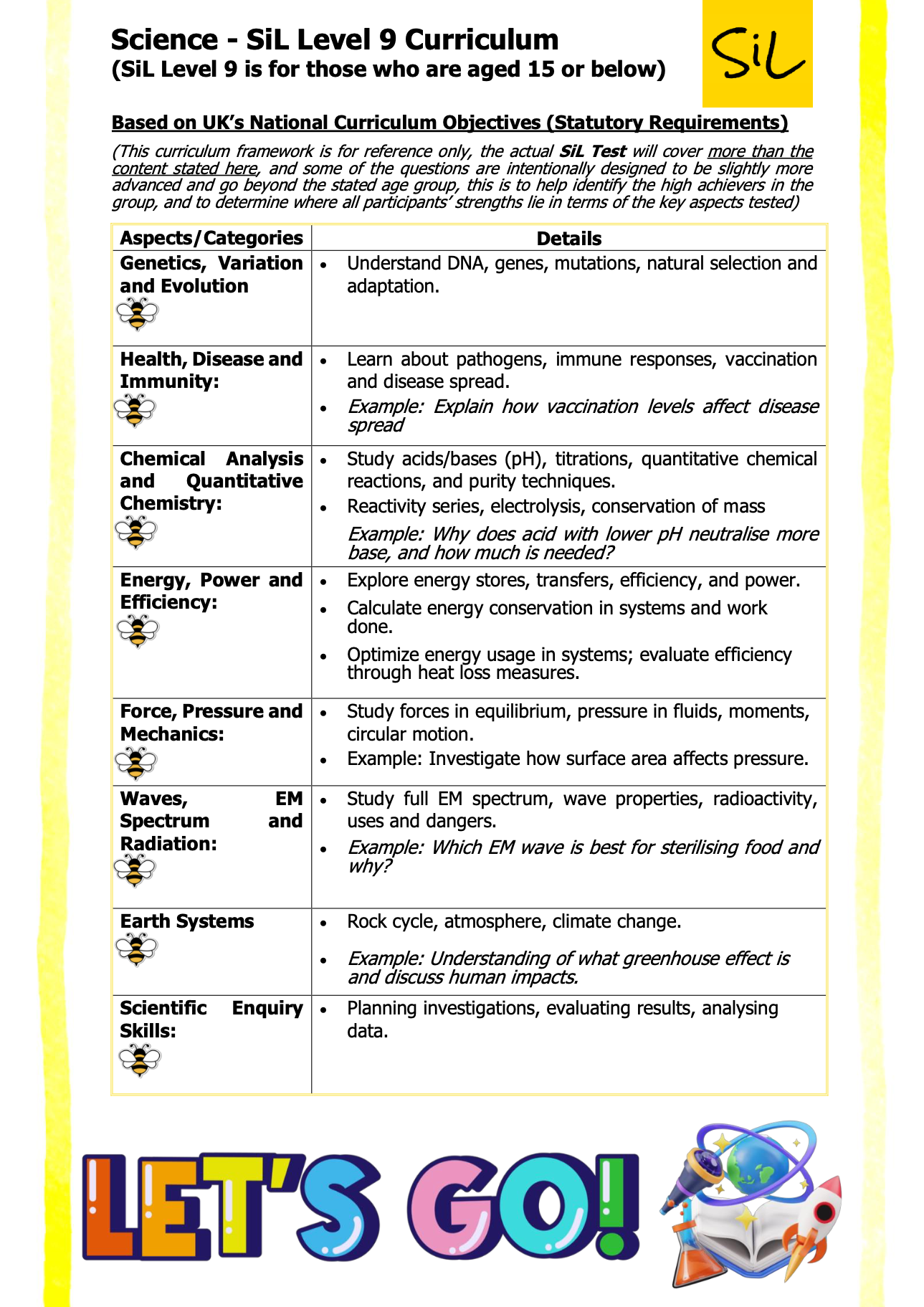 Science - SiL Level 9 Curriculum
(SiL Level 9 is for those who are aged 15 or below)

SiL

Based on UK's National Curriculum Objectives (Statutory Requirements)

(This curriculum framework is for reference only, the actual SiL Test will cover more than the content stated here, and some of the questions are intentionally designed to be slightly more advanced and go beyond the stated age group, this is to help identify the high achievers in the group, and to determine where all participants' strengths lie in terms of the key aspects tested)

| Aspects/Categories | Details |
|---|---|
| Genetics, Variation and Evolution | • Understand DNA, genes, mutations, natural selection and adaptation. |
| Health, Disease and Immunity: | • Learn about pathogens, immune responses, vaccination and disease spread. • Example: Explain how vaccination levels affect disease spread |
| Chemical Analysis and Quantitative Chemistry: | • Study acids/bases (pH), titrations, quantitative chemical reactions, and purity techniques. • Reactivity series, electrolysis, conservation of mass Example: Why does acid with lower pH neutralise more base, and how much is needed? |
| Energy, Power and Efficiency: | • Explore energy stores, transfers, efficiency, and power. • Calculate energy conservation in systems and work done. • Optimize energy usage in systems; evaluate efficiency through heat loss measures. |
| Force, Pressure and Mechanics: | • Study forces in equilibrium, pressure in fluids, moments, circular motion. • Example: Investigate how surface area affects pressure. |
| Waves, EM Spectrum and Radiation: | • Study full EM spectrum, wave properties, radioactivity, uses and dangers. • Example: Which EM wave is best for sterilising food and why? |
| Earth Systems | • Rock cycle, atmosphere, climate change. • Example: Understanding of what greenhouse effect is and discuss human impacts. |
| Scientific Enquiry Skills: | • Planning investigations, evaluating results, analysing data. |

LET'S GO!